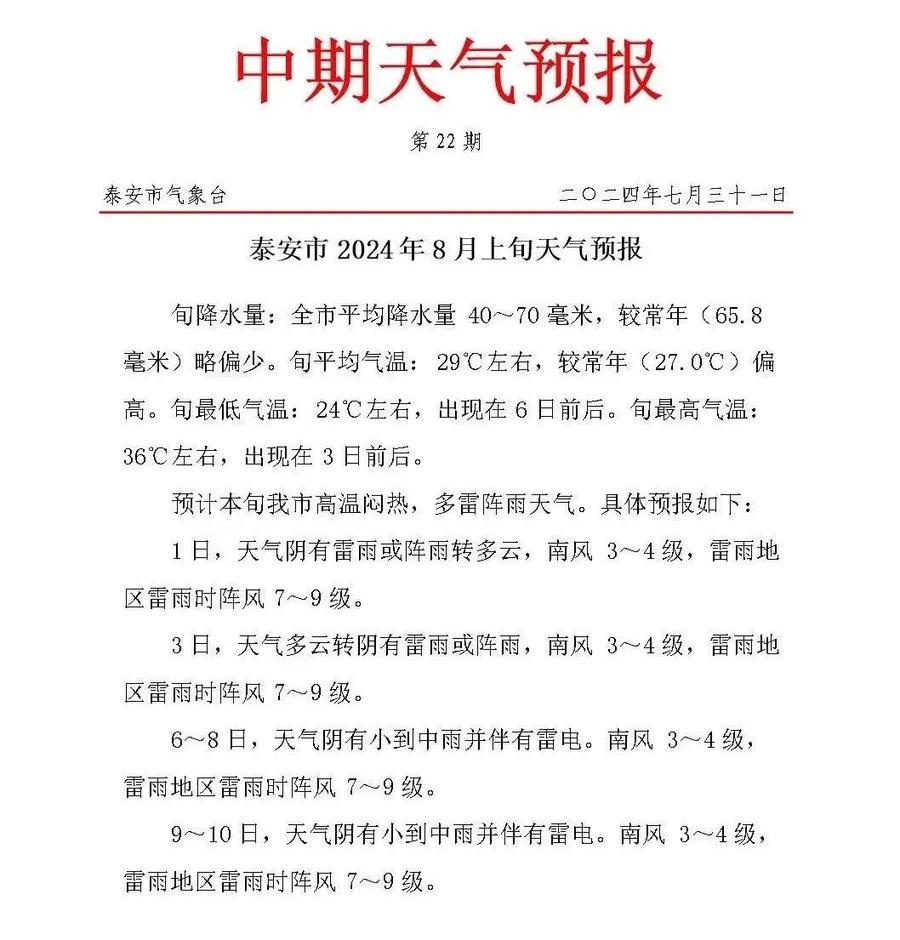 中期天气预报

第22期

泰安市气象台 二〇二四年七月三十一日

泰安市2024年8月上旬天气预报

旬降水量：全市平均降水量40～70毫米，较常年（65.8毫米）略偏少。旬平均气温：29℃左右，较常年（27.0℃）偏高。旬最低气温：24℃左右，出现在6日前后。旬最高气温：36℃左右，出现在3日前后。

预计本旬我市高温闷热，多雷阵雨天气。具体预报如下：

1日，天气阴有雷雨或阵雨转多云，南风3～4级，雷雨地区雷雨时阵风7～9级。

3日，天气多云转阴有雷雨或阵雨，南风3～4级，雷雨地区雷雨时阵风7～9级。

6～8日，天气阴有小到中雨并伴有雷电。南风3～4级，雷雨地区雷雨时阵风7～9级。

9～10日，天气阴有小到中雨并伴有雷电。南风3～4级，雷雨地区雷雨时阵风7～9级。